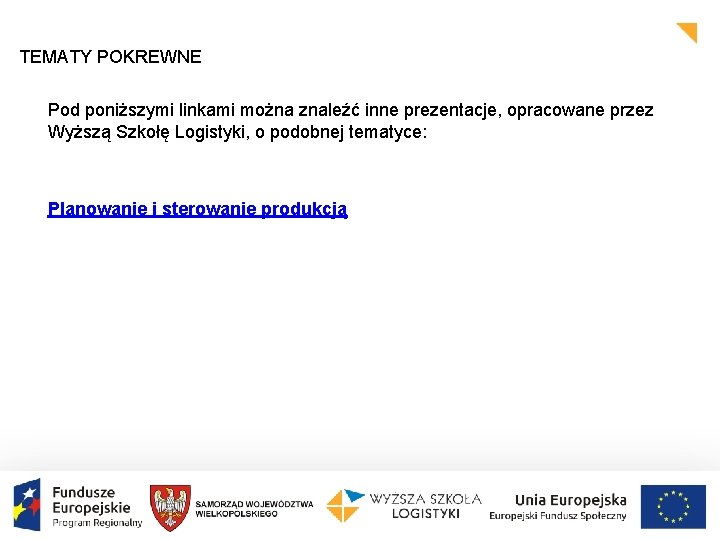 TEMATY POKREWNE

Pod poniższymi linkami można znaleźć inne prezentacje, opracowane przez Wyższą Szkołę Logistyki, o podobnej tematyce:

Planowanie i sterowanie produkcją

Fundusze Europejskie Program Regionalny

SAMORZĄD WOJEWÓDZTWA WIELKOPOLSKIEGO

WYŻSZA SZKOŁA LOGISTYKI

Unia Europejska Europejski Fundusz Społeczny